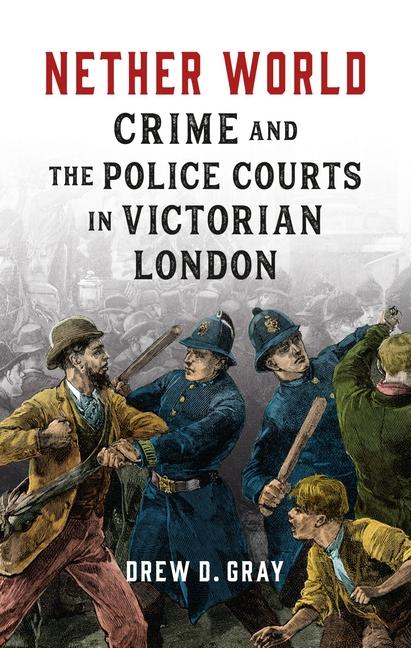 NETHER WORLD

CRIME AND THE POLICE COURTS IN VICTORIAN LONDON

DREW D. GRAY